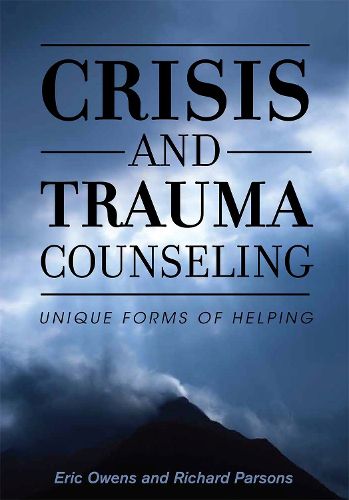 CRISIS
AND
TRAUMA
COUNSELING

UNIQUE FORMS OF HELPING

Eric Owens and Richard Parsons